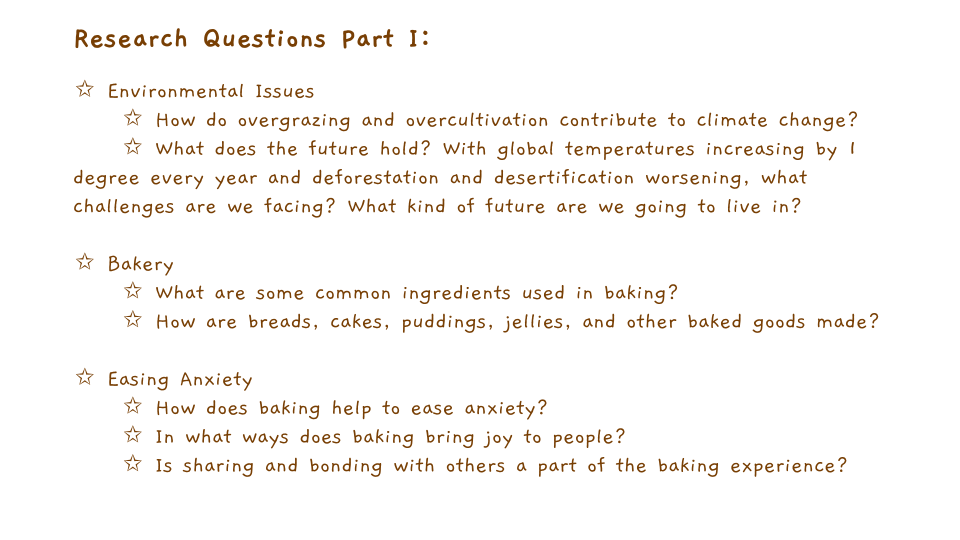 Research Questions Part I:

☆ Environmental Issues

☆ How do overgrazing and overcultivation contribute to climate change?

☆ What does the future hold? With global temperatures increasing by 1 degree every year and deforestation and desertification worsening, what challenges are we facing? What kind of future are we going to live in?

☆ Bakery

☆ What are some common ingredients used in baking?

☆ How are breads, cakes, puddings, jellies, and other baked goods made?

☆ Easing Anxiety

☆ How does baking help to ease anxiety?

☆ In what ways does baking bring joy to people?

☆ Is sharing and bonding with others a part of the baking experience?